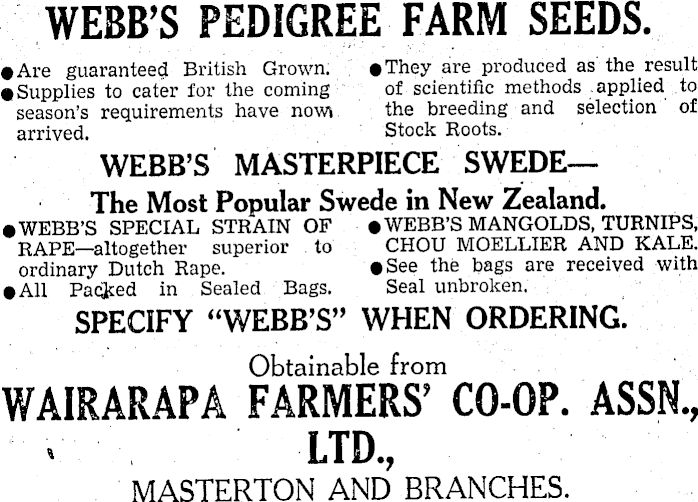 WEBB'S PEDIGREE FARM SEEDS.

• Are guaranteed British Grown.
• Supplies to cater for the coming season's requirements have now arrived.

• They are produced as the result of scientific methods applied to the breeding and selection of Stock Roots.

WEBB'S MASTERPIECE SWEDE—

The Most Popular Swede in New Zealand.

• WEBB'S SPECIAL STRAIN OF RAPE—altogether superior to ordinary Dutch Rape.
• All Packed in Sealed Bags.

• WEBB'S MANGOLDS, TURNIPS, CHOU MOELLIER AND KALE.
• See the bags are received with Seal unbroken.

SPECIFY "WEBB'S" WHEN ORDERING.

Obtainable from

WAIRARAPA FARMERS' CO-OP. ASSN., LTD.,

MASTERTON AND BRANCHES.